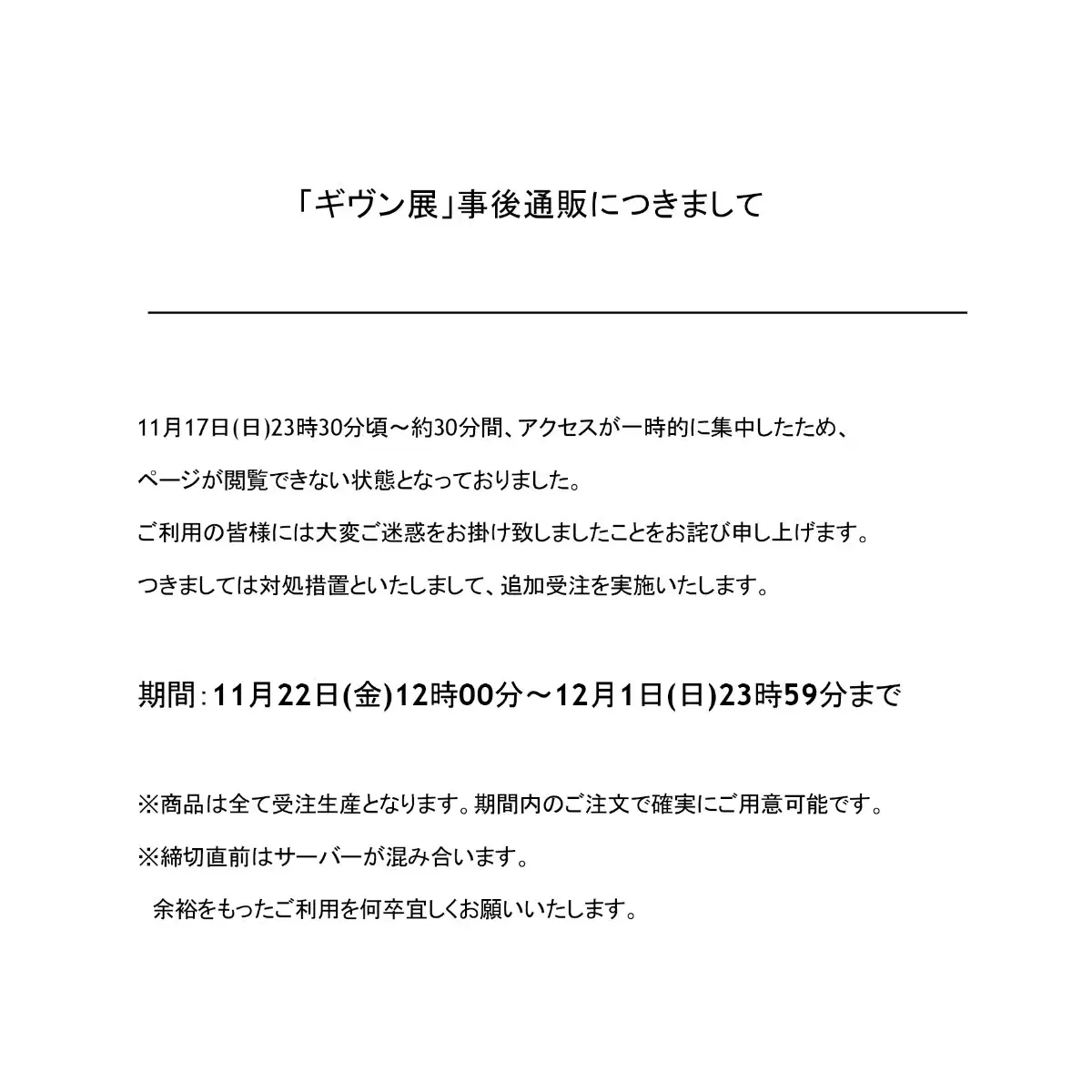 「ギヴン展」事後通販につきまして

11月17日(日)23時30分頃～約30分間、アクセスが一時的に集中したため、

ページが閲覧できない状態となっておりました。

ご利用の皆様には大変ご迷惑をお掛け致しましたことをお詫び申し上げます。

つきましては対処措置といたしまして、追加受注を実施いたします。

期間：11月22日(金)12時00分～12月1日(日)23時59分まで

※商品は全て受注生産となります。期間内のご注文で確実にご用意可能です。

※締切直前はサーバーが混み合います。
余裕をもったご利用を何卒宜しくお願いいたします。